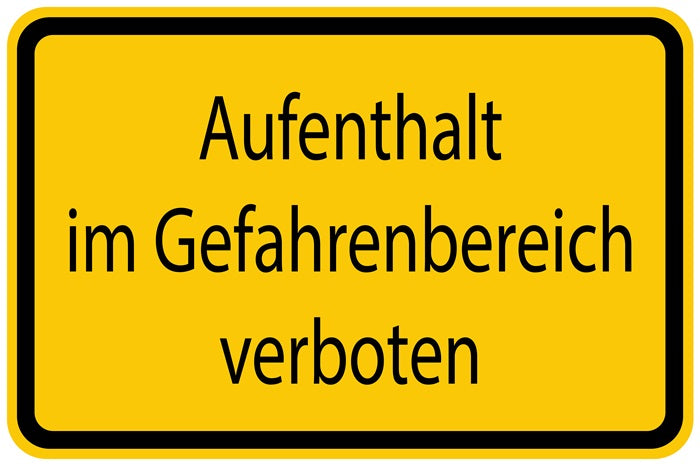 Aufenthalt
im Gefahrenbereich
verboten